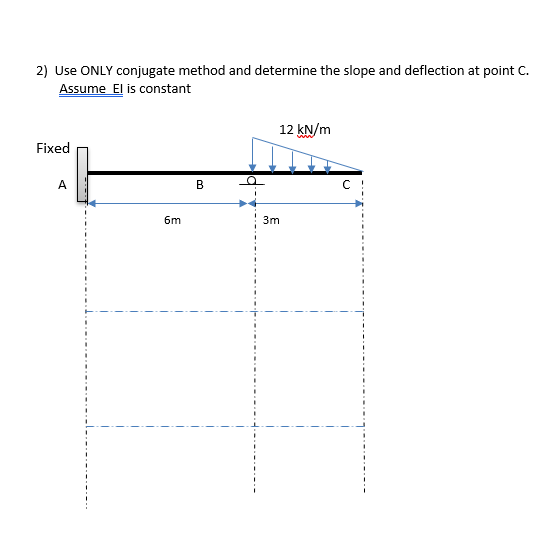 2) Use ONLY conjugate method and determine the slope and deflection at point C.
Assume EI is constant

12 kN/m

Fixed

A

B

C

6m

3m